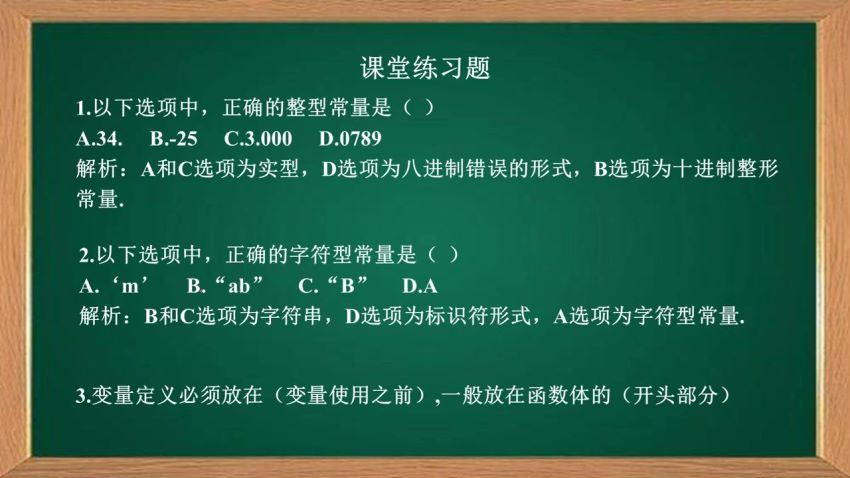 课堂练习题

1.以下选项中，正确的整型常量是（ ）

A.34.　B.-25　C.3.000　D.0789

解析：A和C选项为实型，D选项为八进制错误的形式，B选项为十进制整形常量.

2.以下选项中，正确的字符型常量是（ ）

A.‘m’　B.“ab”　C.“B”　D.A

解析：B和C选项为字符串，D选项为标识符形式，A选项为字符型常量.

3.变量定义必须放在（变量使用之前）,一般放在函数体的（开头部分）